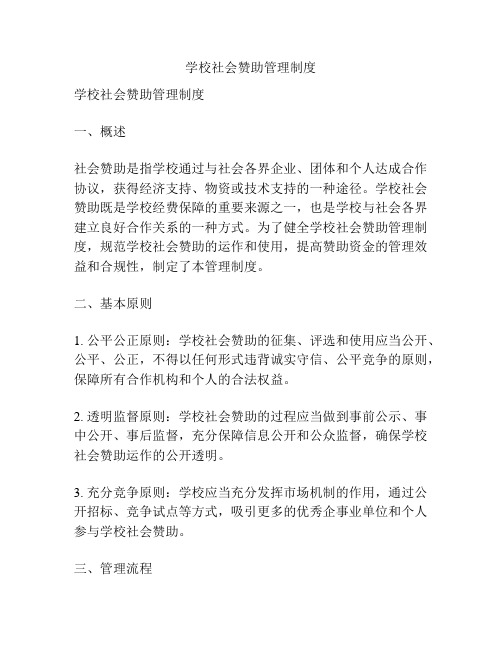 学校社会赞助管理制度

学校社会赞助管理制度

一、概述

社会赞助是指学校通过与社会各界企业、团体和个人达成合作协议，获得经济支持、物资或技术支持的一种途径。学校社会赞助既是学校经费保障的重要来源之一，也是学校与社会各界建立良好合作关系的一种方式。为了健全学校社会赞助管理制度，规范学校社会赞助的运作和使用，提高赞助资金的管理效益和合规性，制定了本管理制度。

二、基本原则

1. 公平公正原则：学校社会赞助的征集、评选和使用应当公开、公平、公正，不得以任何形式违背诚实守信、公平竞争的原则，保障所有合作机构和个人的合法权益。

2. 透明监督原则：学校社会赞助的过程应当做到事前公示、事中公开、事后监督，充分保障信息公开和公众监督，确保学校社会赞助运作的公开透明。

3. 充分竞争原则：学校应当充分发挥市场机制的作用，通过公开招标、竞争试点等方式，吸引更多的优秀企事业单位和个人参与学校社会赞助。

三、管理流程